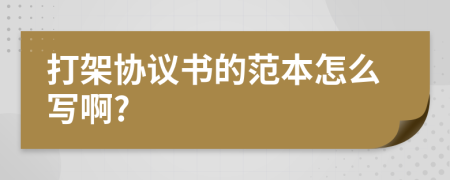 打架协议书的范本怎么写啊?